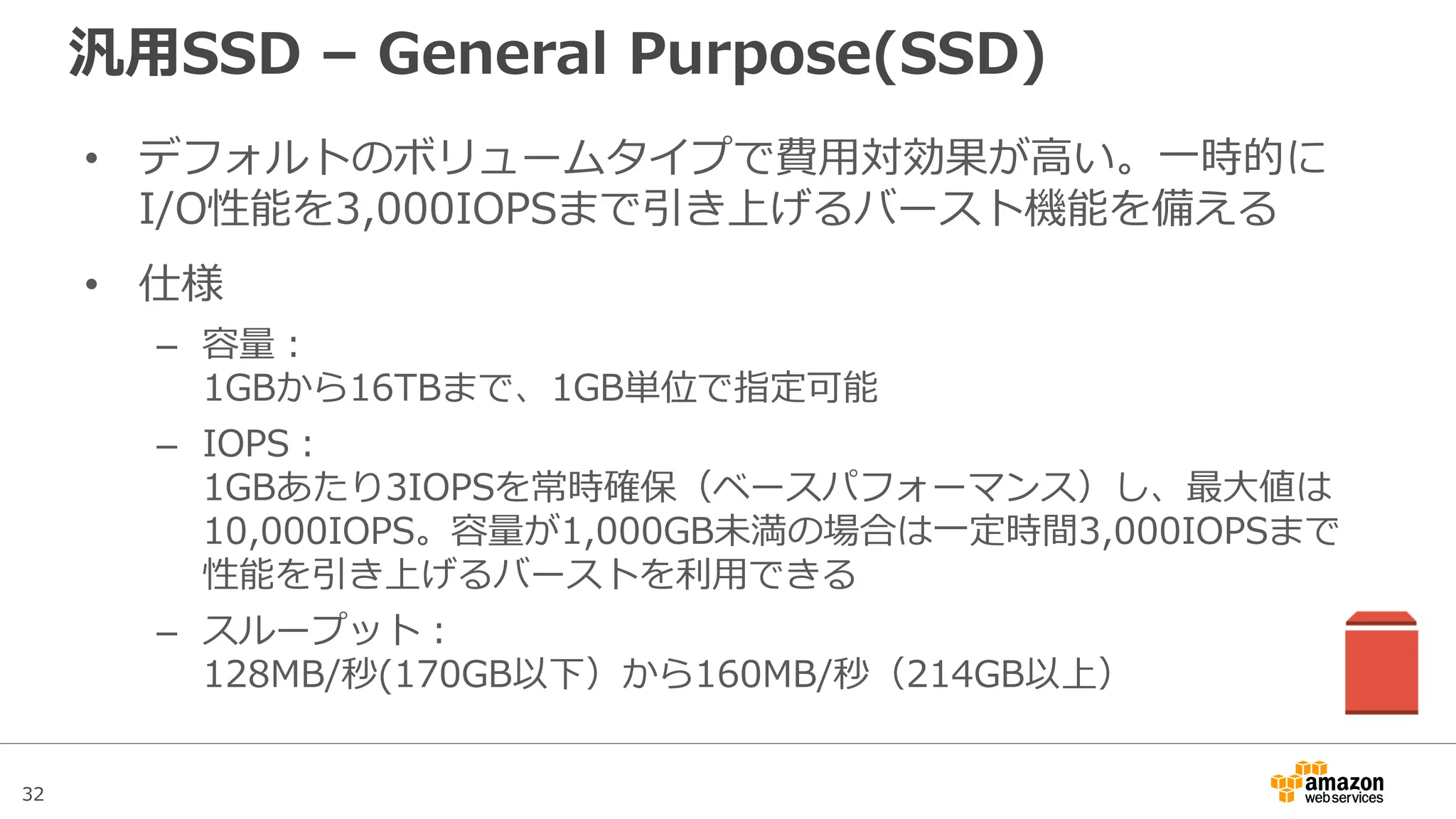 汎用SSD – General Purpose(SSD)

• デフォルトのボリュームタイプで費用対効果が高い。一時的にI/O性能を3,000IOPSまで引き上げるバースト機能を備える

• 仕様

– 容量：
1GBから16TBまで、1GB単位で指定可能

– IOPS：
1GBあたり3IOPSを常時確保（ベースパフォーマンス）し、最大値は10,000IOPS。容量が1,000GB未満の場合は一定時間3,000IOPSまで性能を引き上げるバーストを利用できる

– スループット：
128MB/秒(170GB以下）から160MB/秒（214GB以上）

32

amazon web services